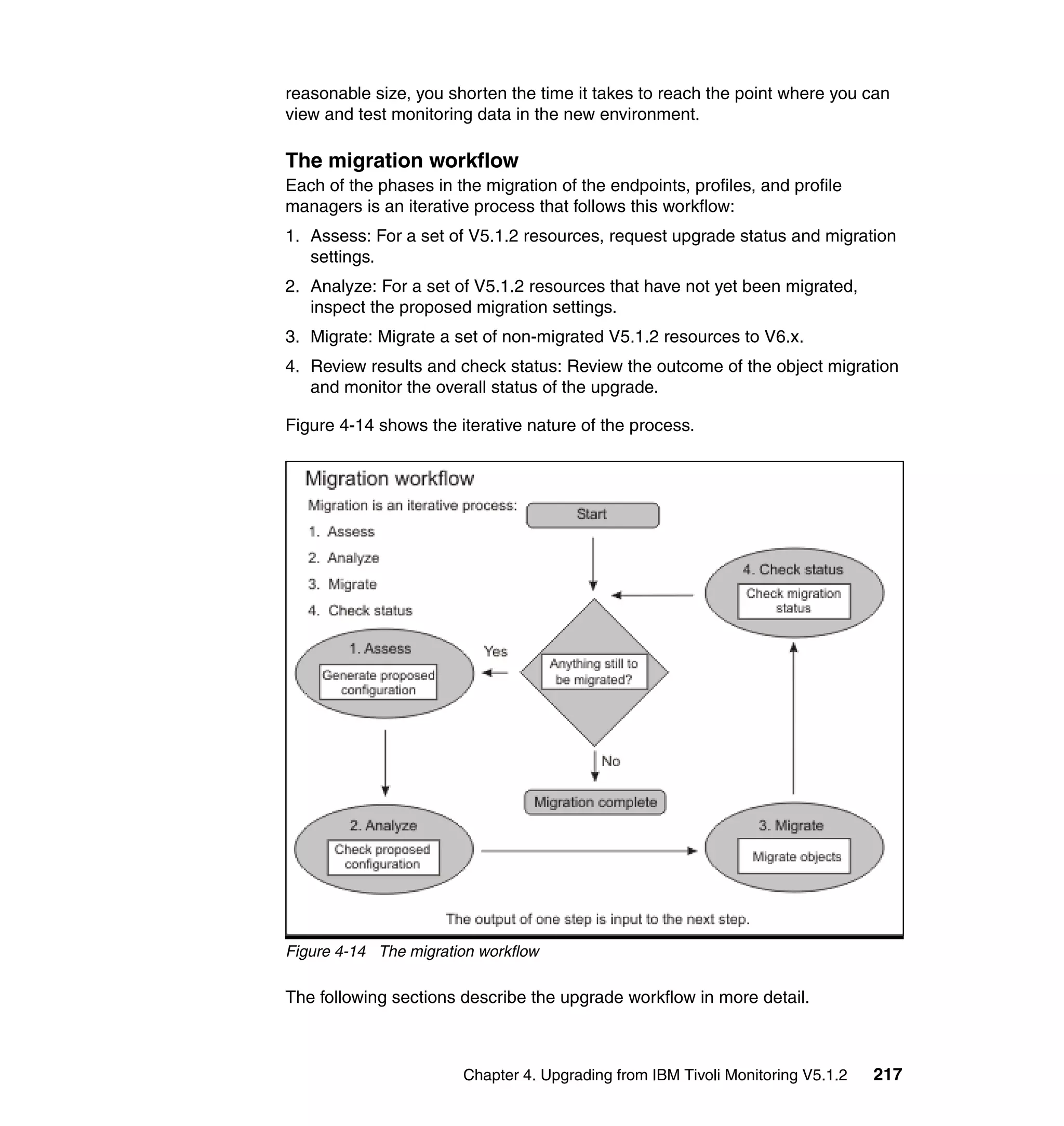 reasonable size, you shorten the time it takes to reach the point where you can view and test monitoring data in the new environment.

The migration workflow

Each of the phases in the migration of the endpoints, profiles, and profile managers is an iterative process that follows this workflow:

1. Assess: For a set of V5.1.2 resources, request upgrade status and migration settings.

2. Analyze: For a set of V5.1.2 resources that have not yet been migrated, inspect the proposed migration settings.

3. Migrate: Migrate a set of non-migrated V5.1.2 resources to V6.x.

4. Review results and check status: Review the outcome of the object migration and monitor the overall status of the upgrade.

Figure 4-14 shows the iterative nature of the process.

Migration workflow

Migration is an iterative process:

1. Assess

2. Analyze

3. Migrate

4. Check status

Start

4. Check status

Check migration status

1. Assess

Generate proposed configuration

Yes

Anything still to be migrated?

No

Migration complete

2. Analyze

Check proposed configuration

3. Migrate

Migrate objects

The output of one step is input to the next step.

Figure 4-14 The migration workflow

The following sections describe the upgrade workflow in more detail.

Chapter 4. Upgrading from IBM Tivoli Monitoring V5.1.2 217